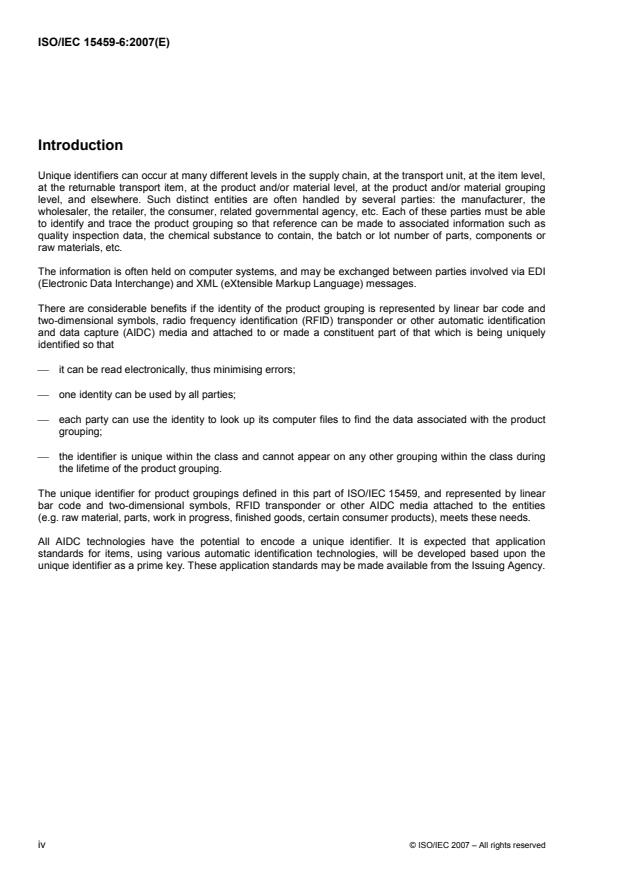 ISO/IEC 15459-6:2007(E)

Introduction

Unique identifiers can occur at many different levels in the supply chain, at the transport unit, at the item level, at the returnable transport item, at the product and/or material level, at the product and/or material grouping level, and elsewhere. Such distinct entities are often handled by several parties: the manufacturer, the wholesaler, the retailer, the consumer, related governmental agency, etc. Each of these parties must be able to identify and trace the product grouping so that reference can be made to associated information such as quality inspection data, the chemical substance to contain, the batch or lot number of parts, components or raw materials, etc.

The information is often held on computer systems, and may be exchanged between parties involved via EDI (Electronic Data Interchange) and XML (eXtensible Markup Language) messages.

There are considerable benefits if the identity of the product grouping is represented by linear bar code and two-dimensional symbols, radio frequency identification (RFID) transponder or other automatic identification and data capture (AIDC) media and attached to or made a constituent part of that which is being uniquely identified so that

— it can be read electronically, thus minimising errors;

— one identity can be used by all parties;

— each party can use the identity to look up its computer files to find the data associated with the product grouping;

— the identifier is unique within the class and cannot appear on any other grouping within the class during the lifetime of the product grouping.

The unique identifier for product groupings defined in this part of ISO/IEC 15459, and represented by linear bar code and two-dimensional symbols, RFID transponder or other AIDC media attached to the entities (e.g. raw material, parts, work in progress, finished goods, certain consumer products), meets these needs.

All AIDC technologies have the potential to encode a unique identifier. It is expected that application standards for items, using various automatic identification technologies, will be developed based upon the unique identifier as a prime key. These application standards may be made available from the Issuing Agency.

iv

© ISO/IEC 2007 – All rights reserved